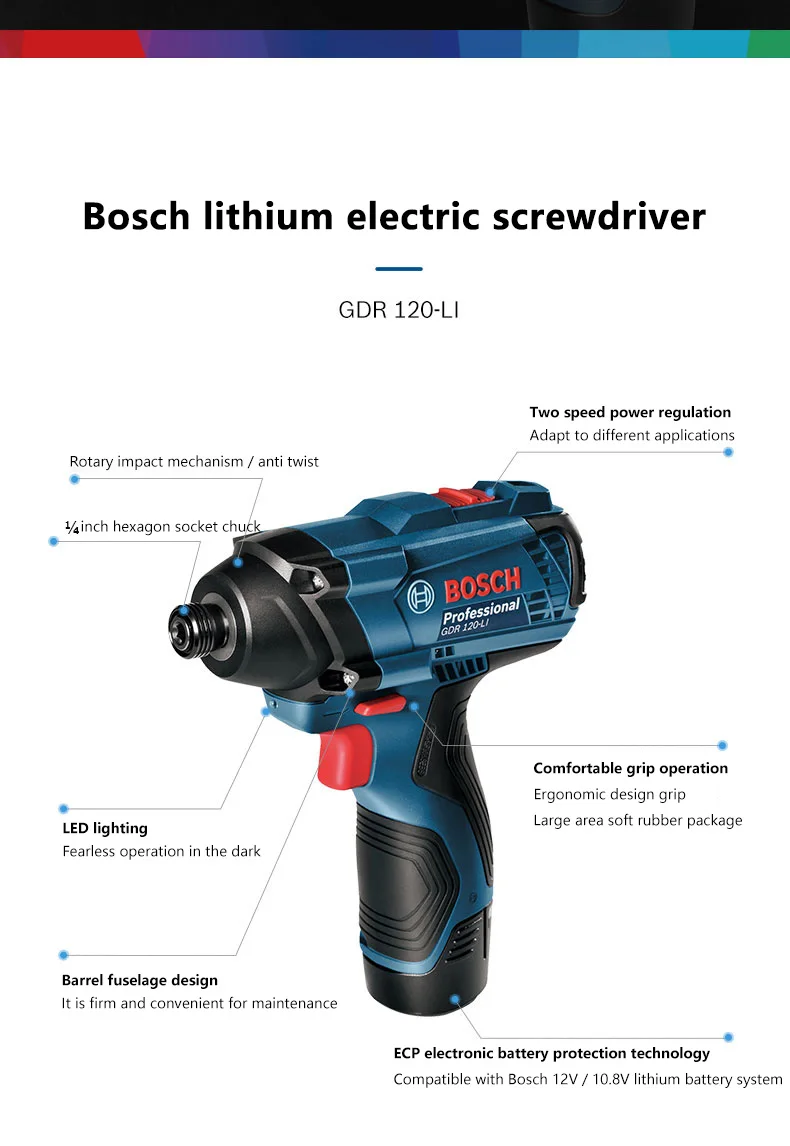 Bosch lithium electric screwdriver

GDR 120-LI

Two speed power regulation
Adapt to different applications

Rotary impact mechanism / anti twist

¼inch hexagon socket chuck

BOSCH
Professional
GDR 120-LI

Comfortable grip operation
Ergonomic design grip
Large area soft rubber package

LED lighting
Fearless operation in the dark

Barrel fuselage design
It is firm and convenient for maintenance

ECP electronic battery protection technology
Compatible with Bosch 12V / 10.8V lithium battery system